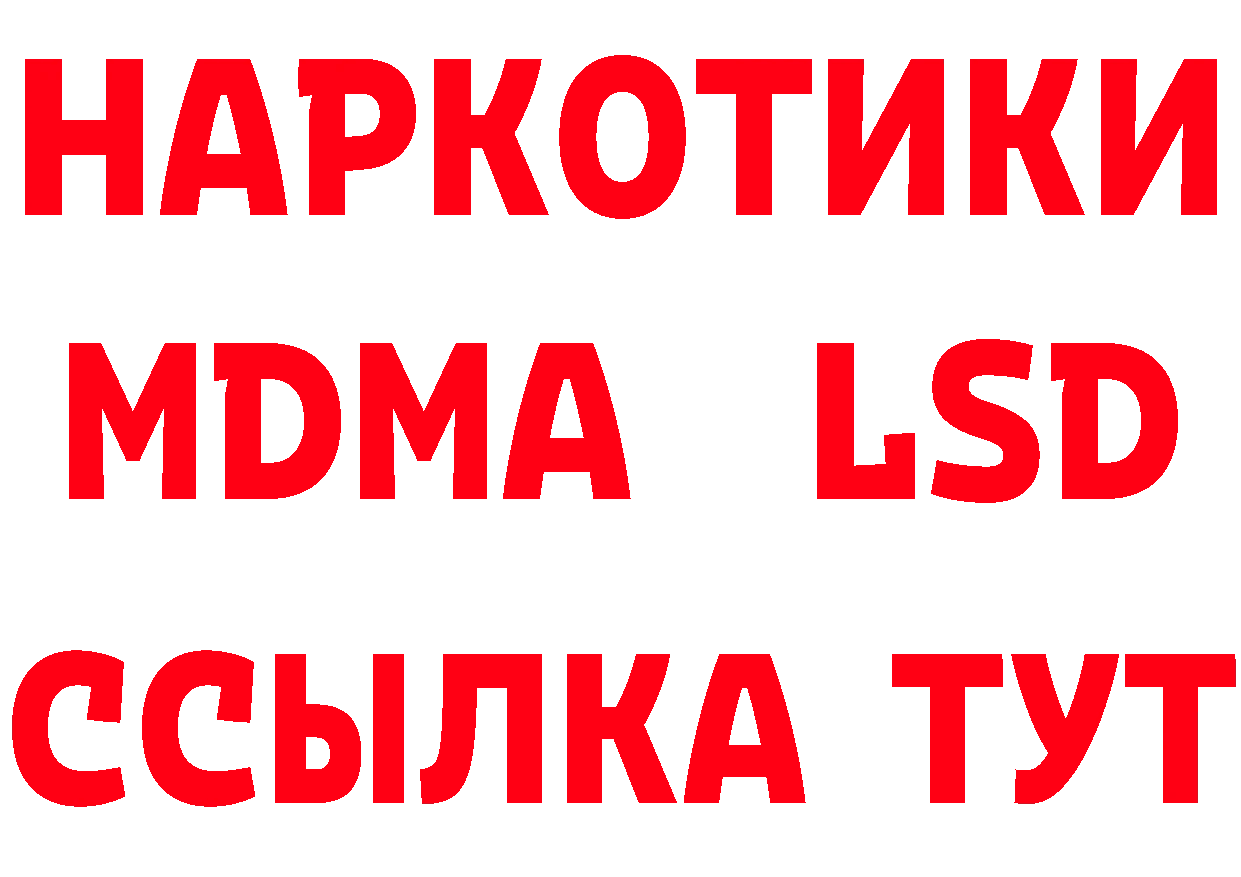 НАРКОТИКИ
MDMA LSD
ССЫЛКА ТУТ